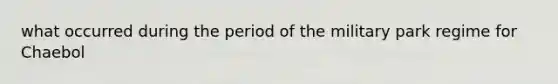 what occurred during the period of the military park regime for Chaebol